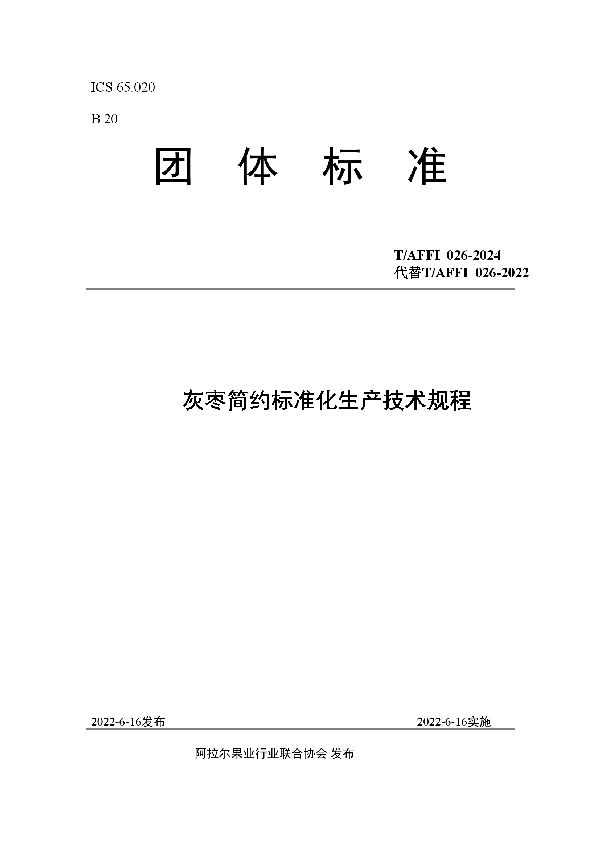 ICS 65.020

B 20

团 体 标 准

T/AFFI 026-2024
代替T/AFFI 026-2022

灰枣简约标准化生产技术规程

2022-6-16发布

2022-6-16实施

阿拉尔果业行业联合协会 发布